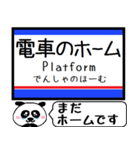 電車のホーム
Platform
でんしゃのほーむ

まだ
ホームです